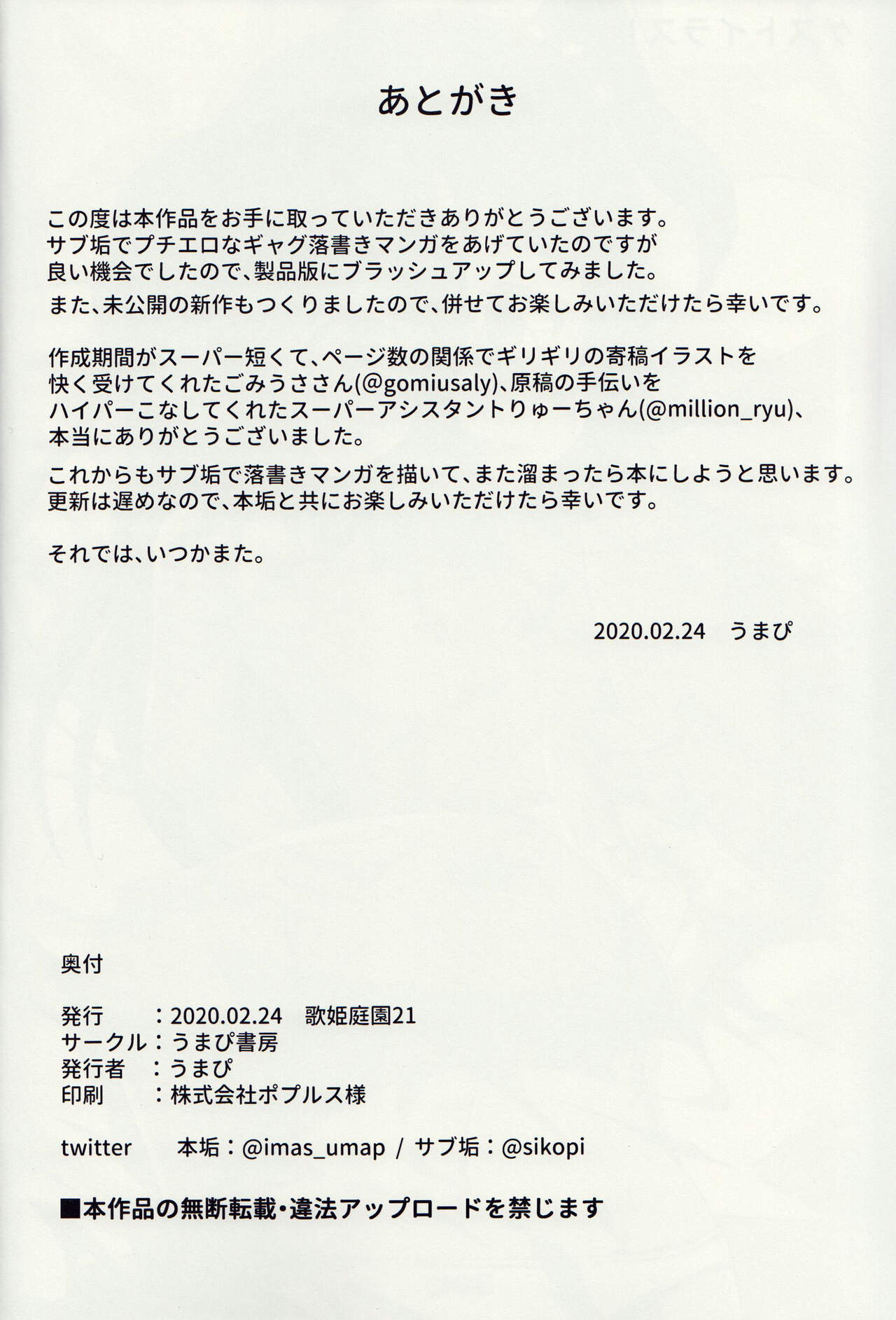 あとがき

この度は本作品をお手に取っていただきありがとうございます。
サブ垢でプチエロなギャグ落書きマンガをあげていたのですが
良い機会でしたので、製品版にブラッシュアップしてみました。

また、未公開の新作もつくりましたので、併せてお楽しみいただけたら幸いです。

作成期間がスーパー短くて、ページ数の関係でギリギリの寄稿イラストを
快く受けてくれたごみうささん(@gomiusaly)、原稿の手伝いを
ハイパーこなしてくれたスーパーアシスタントりゅーちゃん(@million_ryu)、
本当にありがとうございました。

これからもサブ垢で落書きマンガを描いて、また溜まったら本にしようと思います。
更新は遅めなので、本垢と共にお楽しみいただけたら幸いです。

それでは、いつかまた。

2020.02.24　うまぴ

奥付

発行　　：2020.02.24　歌姫庭園21
サークル：うまぴ書房
発行者　：うまぴ
印刷　　：株式会社ポプルス様

twitter　本垢：@imas_umap / サブ垢：@sikopi

■本作品の無断転載・違法アップロードを禁じます